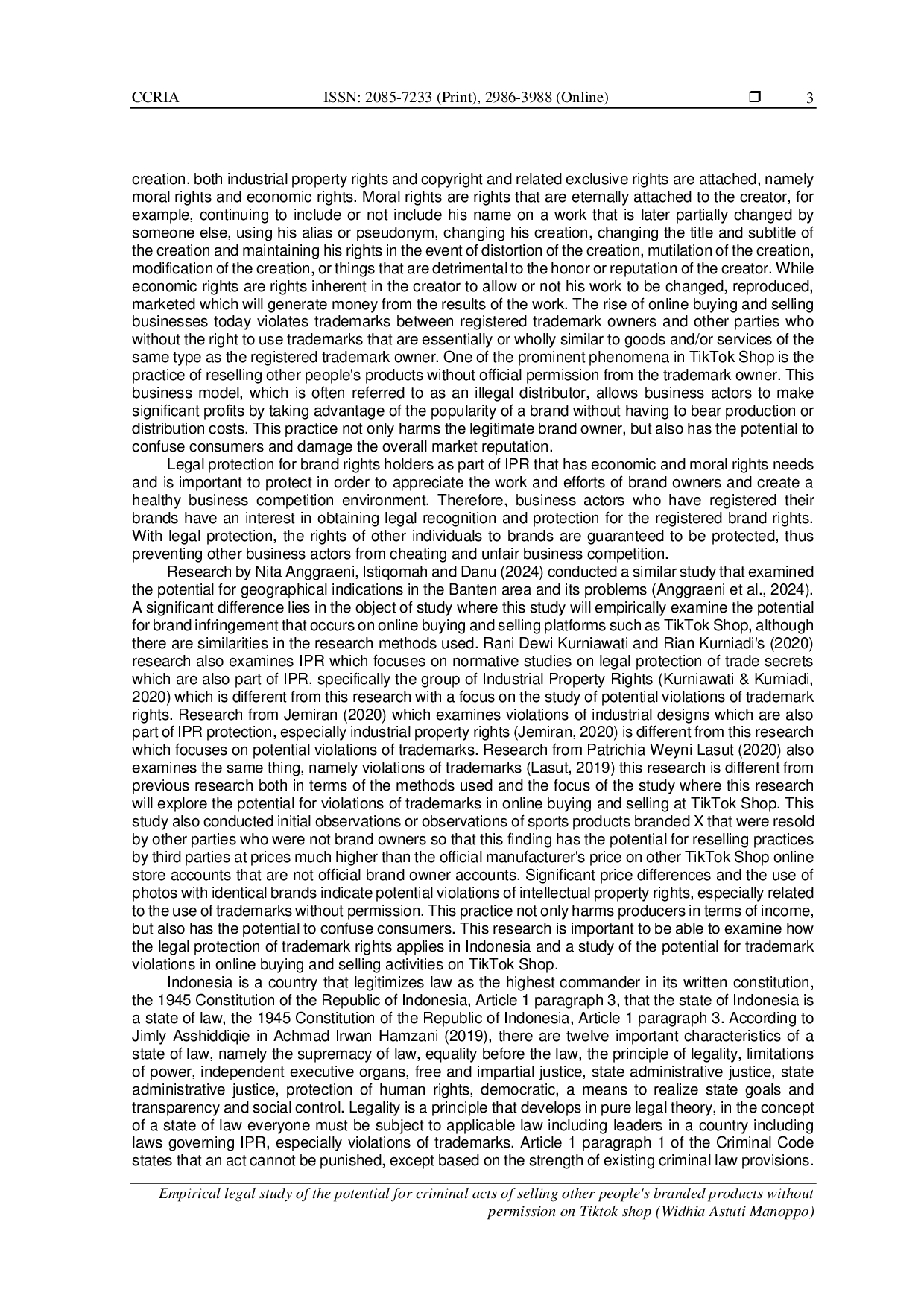 CCRIA ISSN: 2085-7233 (Print), 2986-3988 (Online) ❒ 3

creation, both industrial property rights and copyright and related exclusive rights are attached, namely moral rights and economic rights. Moral rights are rights that are eternally attached to the creator, for example, continuing to include or not include his name on a work that is later partially changed by someone else, using his alias or pseudonym, changing his creation, changing the title and subtitle of the creation and maintaining his rights in the event of distortion of the creation, mutilation of the creation, modification of the creation, or things that are detrimental to the honor or reputation of the creator. While economic rights are rights inherent in the creator to allow or not his work to be changed, reproduced, marketed which will generate money from the results of the work. The rise of online buying and selling businesses today violates trademarks between registered trademark owners and other parties who without the right to use trademarks that are essentially or wholly similar to goods and/or services of the same type as the registered trademark owner. One of the prominent phenomena in TikTok Shop is the practice of reselling other people's products without official permission from the trademark owner. This business model, which is often referred to as an illegal distributor, allows business actors to make significant profits by taking advantage of the popularity of a brand without having to bear production or distribution costs. This practice not only harms the legitimate brand owner, but also has the potential to confuse consumers and damage the overall market reputation.

Legal protection for brand rights holders as part of IPR that has economic and moral rights needs and is important to protect in order to appreciate the work and efforts of brand owners and create a healthy business competition environment. Therefore, business actors who have registered their brands have an interest in obtaining legal recognition and protection for the registered brand rights. With legal protection, the rights of other individuals to brands are guaranteed to be protected, thus preventing other business actors from cheating and unfair business competition.

Research by Nita Anggraeni, Istiqomah and Danu (2024) conducted a similar study that examined the potential for geographical indications in the Banten area and its problems (Anggraeni et al., 2024). A significant difference lies in the object of study where this study will empirically examine the potential for brand infringement that occurs on online buying and selling platforms such as TikTok Shop, although there are similarities in the research methods used. Rani Dewi Kurniawati and Rian Kurniadi's (2020) research also examines IPR which focuses on normative studies on legal protection of trade secrets which are also part of IPR, specifically the group of Industrial Property Rights (Kurniawati & Kurniadi, 2020) which is different from this research with a focus on the study of potential violations of trademark rights. Research from Jemiran (2020) which examines violations of industrial designs which are also part of IPR protection, especially industrial property rights (Jemiran, 2020) is different from this research which focuses on potential violations of trademarks. Research from Patrichia Weyni Lasut (2020) also examines the same thing, namely violations of trademarks (Lasut, 2019) this research is different from previous research both in terms of the methods used and the focus of the study where this research will explore the potential for violations of trademarks in online buying and selling at TikTok Shop. This study also conducted initial observations or observations of sports products branded X that were resold by other parties who were not brand owners so that this finding has the potential for reselling practices by third parties at prices much higher than the official manufacturer's price on other TikTok Shop online store accounts that are not official brand owner accounts. Significant price differences and the use of photos with identical brands indicate potential violations of intellectual property rights, especially related to the use of trademarks without permission. This practice not only harms producers in terms of income, but also has the potential to confuse consumers. This research is important to be able to examine how the legal protection of trademark rights applies in Indonesia and a study of the potential for trademark violations in online buying and selling activities on TikTok Shop.

Indonesia is a country that legitimizes law as the highest commander in its written constitution, the 1945 Constitution of the Republic of Indonesia, Article 1 paragraph 3, that the state of Indonesia is a state of law, the 1945 Constitution of the Republic of Indonesia, Article 1 paragraph 3. According to Jimly Asshiddiqie in Achmad Irwan Hamzani (2019), there are twelve important characteristics of a state of law, namely the supremacy of law, equality before the law, the principle of legality, limitations of power, independent executive organs, free and impartial justice, state administrative justice, state administrative justice, protection of human rights, democratic, a means to realize state goals and transparency and social control. Legality is a principle that develops in pure legal theory, in the concept of a state of law everyone must be subject to applicable law including leaders in a country including laws governing IPR, especially violations of trademarks. Article 1 paragraph 1 of the Criminal Code states that an act cannot be punished, except based on the strength of existing criminal law provisions.

Empirical legal study of the potential for criminal acts of selling other people's branded products without permission on Tiktok shop (Widhia Astuti Manoppo)